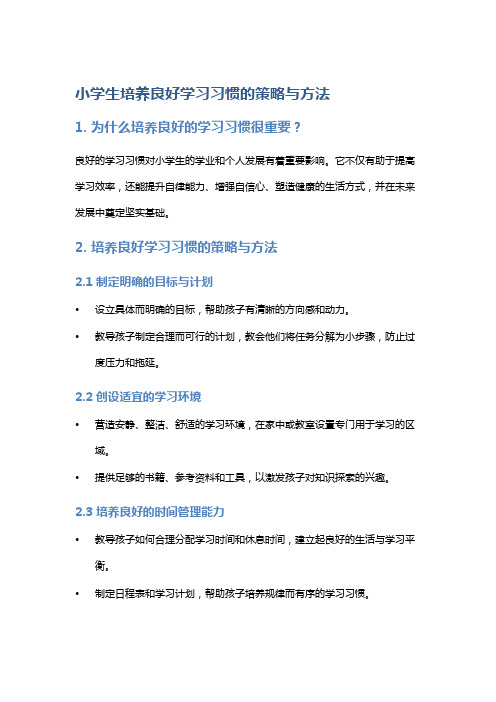 小学生培养良好学习习惯的策略与方法

1. 为什么培养良好的学习习惯很重要？

良好的学习习惯对小学生的学业和个人发展有着重要影响。它不仅有助于提高学习效率，还能提升自律能力、增强自信心、塑造健康的生活方式，并在未来发展中奠定坚实基础。

2. 培养良好学习习惯的策略与方法

2.1 制定明确的目标与计划

• 设立具体而明确的目标，帮助孩子有清晰的方向感和动力。

• 教导孩子制定合理而可行的计划，教会他们将任务分解为小步骤，防止过度压力和拖延。

2.2 创设适宜的学习环境

• 营造安静、整洁、舒适的学习环境，在家中或教室设置专门用于学习的区域。

• 提供足够的书籍、参考资料和工具，以激发孩子对知识探索的兴趣。

2.3 培养良好的时间管理能力

• 教导孩子如何合理分配学习时间和休息时间，建立起良好的生活与学习平衡。

• 制定日程表和学习计划，帮助孩子培养规律而有序的学习习惯。